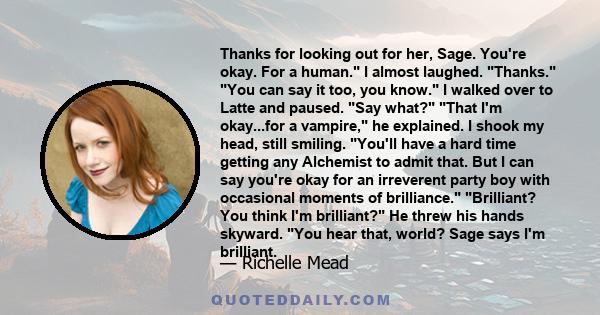 Thanks for looking out for her, Sage. You're okay. For a human." I almost laughed. "Thanks." "You can say it too, you know." I walked over to Latte and paused. "Say what?" "That I'm okay...for a vampire," he explained. I shook my head, still smiling. "You'll have a hard time getting any Alchemist to admit that. But I can say you're okay for an irreverent party boy with occasional moments of brilliance." "Brilliant? You think I'm brilliant?" He threw his hands skyward. "You hear that, world? Sage says I'm brilliant.

— Richelle Mead

QUOTEDDAILY.COM